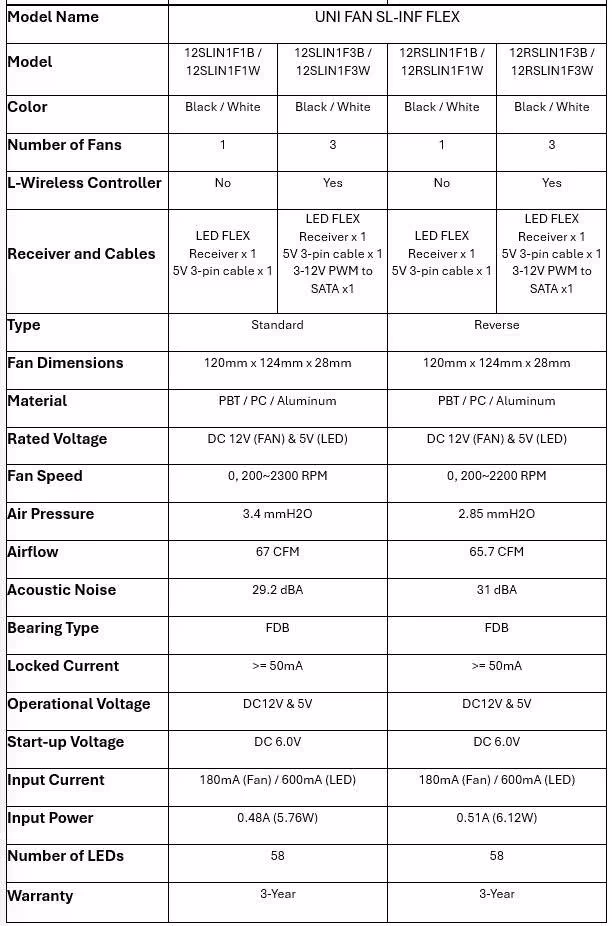 | Model Name | UNI FAN SL-INF FLEX | | | |
|---|---|---|---|---|
| Model | 12SLIN1F1B / 12SLIN1F1W | 12SLIN1F3B / 12SLIN1F3W | 12RSLIN1F1B / 12RSLIN1F1W | 12RSLIN1F3B / 12RSLIN1F3W |
| Color | Black / White | Black / White | Black / White | Black / White |
| Number of Fans | 1 | 3 | 1 | 3 |
| L-Wireless Controller | No | Yes | No | Yes |
| Receiver and Cables | LED FLEX Receiver x 1 5V 3-pin cable x 1 | LED FLEX Receiver x 1 5V 3-pin cable x 1 3-12V PWM to SATA x1 | LED FLEX Receiver x 1 5V 3-pin cable x 1 | LED FLEX Receiver x 1 5V 3-pin cable x 1 3-12V PWM to SATA x1 |
| Type | Standard | | Reverse | |
| Fan Dimensions | 120mm x 124mm x 28mm | | 120mm x 124mm x 28mm | |
| Material | PBT / PC / Aluminum | | PBT / PC / Aluminum | |
| Rated Voltage | DC 12V (FAN) & 5V (LED) | | DC 12V (FAN) & 5V (LED) | |
| Fan Speed | 0, 200~2300 RPM | | 0, 200~2200 RPM | |
| Air Pressure | 3.4 mmH2O | | 2.85 mmH2O | |
| Airflow | 67 CFM | | 65.7 CFM | |
| Acoustic Noise | 29.2 dBA | | 31 dBA | |
| Bearing Type | FDB | | FDB | |
| Locked Current | >= 50mA | | >= 50mA | |
| Operational Voltage | DC12V & 5V | | DC12V & 5V | |
| Start-up Voltage | DC 6.0V | | DC 6.0V | |
| Input Current | 180mA (Fan) / 600mA (LED) | | 180mA (Fan) / 600mA (LED) | |
| Input Power | 0.48A (5.76W) | | 0.51A (6.12W) | |
| Number of LEDs | 58 | | 58 | |
| Warranty | 3-Year | | 3-Year | |